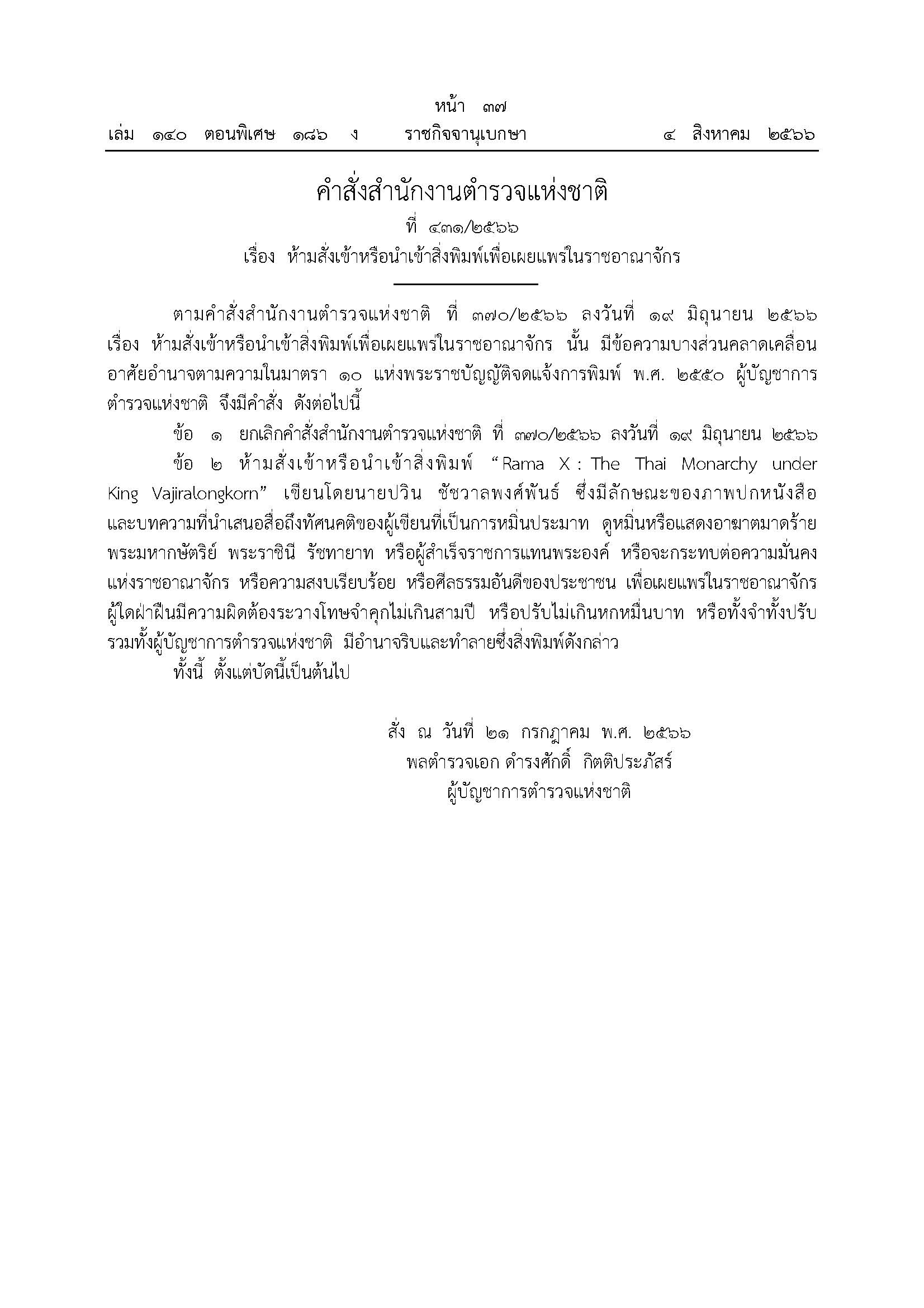 หน้า ๓๗

เล่ม ๑๔๐ ตอนพิเศษ ๑๘๖ ง ราชกิจจานุเบกษา ๔ สิงหาคม ๒๕๖๖

คำสั่งสำนักงานตำรวจแห่งชาติ
ที่ ๔๓๑/๒๕๖๖
เรื่อง ห้ามสั่งเข้าหรือนำเข้าสิ่งพิมพ์เพื่อเผยแพร่ในราชอาณาจักร

ตามคำสั่งสำนักงานตำรวจแห่งชาติ ที่ ๓๗๐/๒๕๖๖ ลงวันที่ ๑๙ มิถุนายน ๒๕๖๖ เรื่อง ห้ามสั่งเข้าหรือนำเข้าสิ่งพิมพ์เพื่อเผยแพร่ในราชอาณาจักร นั้น มีข้อความบางส่วนคลาดเคลื่อน อาศัยอำนาจตามความในมาตรา ๑๐ แห่งพระราชบัญญัติจดแจ้งการพิมพ์ พ.ศ. ๒๕๕๐ ผู้บัญชาการตำรวจแห่งชาติ จึงมีคำสั่ง ดังต่อไปนี้

ข้อ ๑ ยกเลิกคำสั่งสำนักงานตำรวจแห่งชาติ ที่ ๓๗๐/๒๕๖๖ ลงวันที่ ๑๙ มิถุนายน ๒๕๖๖

ข้อ ๒ ห้ามสั่งเข้าหรือนำเข้าสิ่งพิมพ์ "Rama X : The Thai Monarchy under King Vajiralongkorn" เขียนโดยนายปวิน ชัชวาลพงศ์พันธ์ ซึ่งมีลักษณะของภาพปกหนังสือและบทความที่นำเสนอสื่อถึงทัศนคติของผู้เขียนที่เป็นการหมิ่นประมาท ดูหมิ่นหรือแสดงอาฆาตมาดร้ายพระมหากษัตริย์ พระราชินี รัชทายาท หรือผู้สำเร็จราชการแทนพระองค์ หรือจะกระทบต่อความมั่นคงแห่งราชอาณาจักร หรือความสงบเรียบร้อย หรือศีลธรรมอันดีของประชาชน เพื่อเผยแพร่ในราชอาณาจักร ผู้ใดฝ่าฝืนมีความผิดต้องระวางโทษจำคุกไม่เกินสามปี หรือปรับไม่เกินหกหมื่นบาท หรือทั้งจำทั้งปรับ รวมทั้งผู้บัญชาการตำรวจแห่งชาติ มีอำนาจริบและทำลายซึ่งสิ่งพิมพ์ดังกล่าว

ทั้งนี้ ตั้งแต่บัดนี้เป็นต้นไป

สั่ง ณ วันที่ ๒๑ กรกฎาคม พ.ศ. ๒๕๖๖
พลตำรวจเอก ดำรงศักดิ์ กิตติประภัสร์
ผู้บัญชาการตำรวจแห่งชาติ